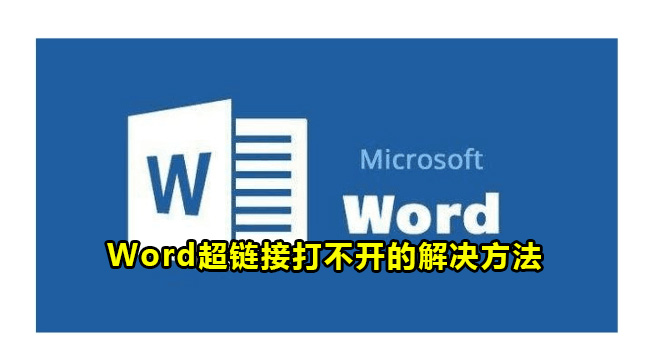 W

Microsoft
Word

Word超链接打不开的解决方法